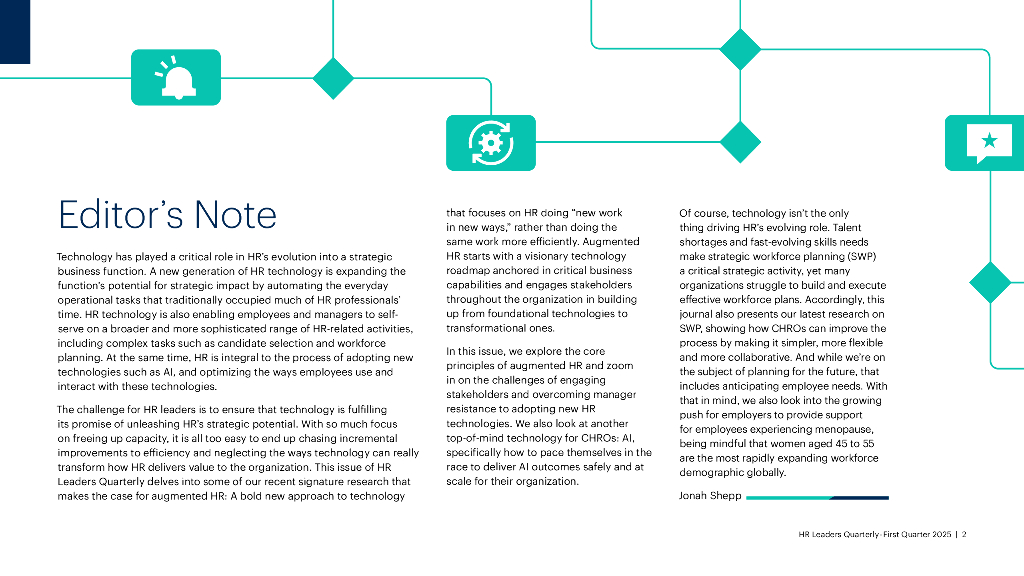 Editor's Note

Technology has played a critical role in HR's evolution into a strategic business function. A new generation of HR technology is expanding the function's potential for strategic impact by automating the everyday operational tasks that traditionally occupied much of HR professionals' time. HR technology is also enabling employees and managers to self-serve on a broader and more sophisticated range of HR-related activities, including complex tasks such as candidate selection and workforce planning. At the same time, HR is integral to the process of adopting new technologies such as AI, and optimizing the ways employees use and interact with these technologies.

The challenge for HR leaders is to ensure that technology is fulfilling its promise of unleashing HR's strategic potential. With so much focus on freeing up capacity, it is all too easy to end up chasing incremental improvements to efficiency and neglecting the ways technology can really transform how HR delivers value to the organization. This issue of HR Leaders Quarterly delves into some of our recent signature research that makes the case for augmented HR: A bold new approach to technology that focuses on HR doing "new work in new ways," rather than doing the same work more efficiently. Augmented HR starts with a visionary technology roadmap anchored in critical business capabilities and engages stakeholders throughout the organization in building up from foundational technologies to transformational ones.

In this issue, we explore the core principles of augmented HR and zoom in on the challenges of engaging stakeholders and overcoming manager resistance to adopting new HR technologies. We also look at another top-of-mind technology for CHROs: AI, specifically how to pace themselves in the race to deliver AI outcomes safely and at scale for their organization.

Of course, technology isn't the only thing driving HR's evolving role. Talent shortages and fast-evolving skills needs make strategic workforce planning (SWP) a critical strategic activity, yet many organizations struggle to build and execute effective workforce plans. Accordingly, this journal also presents our latest research on SWP, showing how CHROs can improve the process by making it simpler, more flexible and more collaborative. And while we're on the subject of planning for the future, that includes anticipating employee needs. With that in mind, we also look into the growing push for employers to provide support for employees experiencing menopause, being mindful that women aged 45 to 55 are the most rapidly expanding workforce demographic globally.

Jonah Shepp

HR Leaders Quarterly: First Quarter 2025 | 2